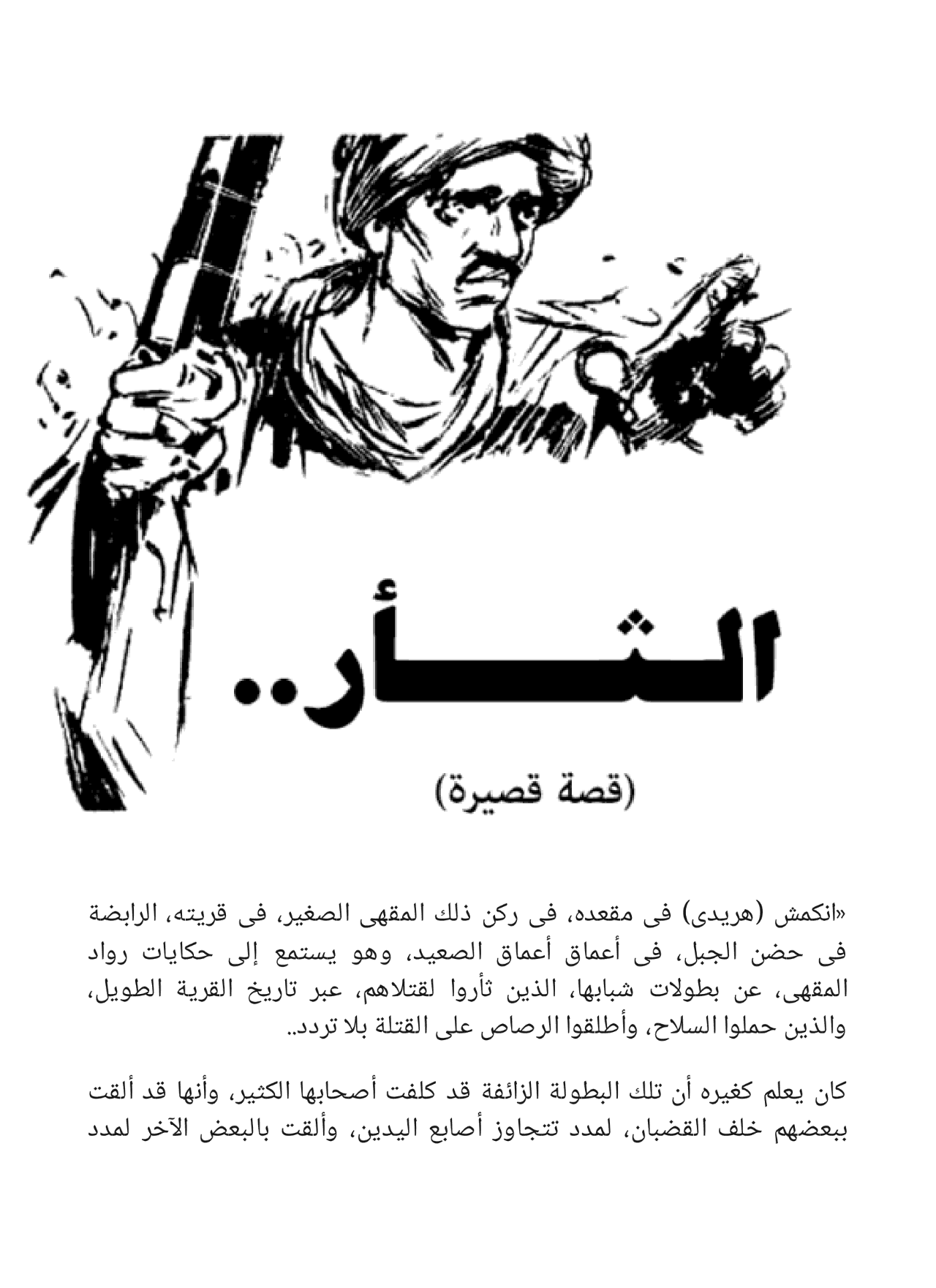 الثأر..

(قصة قصيرة)

«انكمش (هريدى) فى مقعده، فى ركن ذلك المقهى الصغير، فى قريته، الرابضة فى حضن الجبل، فى أعماق أعماق الصعيد، وهو يستمع إلى حكايات رواد المقهى، عن بطولات شبابها، الذين ثأروا لقتلاهم، عبر تاريخ القرية الطويل، والذين حملوا السلاح، وأطلقوا الرصاص على القتلة بلا تردد..

كان يعلم كغيره أن تلك البطولة الزائفة قد كلفت أصحابها الكثير، وأنها قد ألقت ببعضهم خلف القضبان، لمدد تتجاوز أصابع اليدين، وألقت بالبعض الآخر لمدد